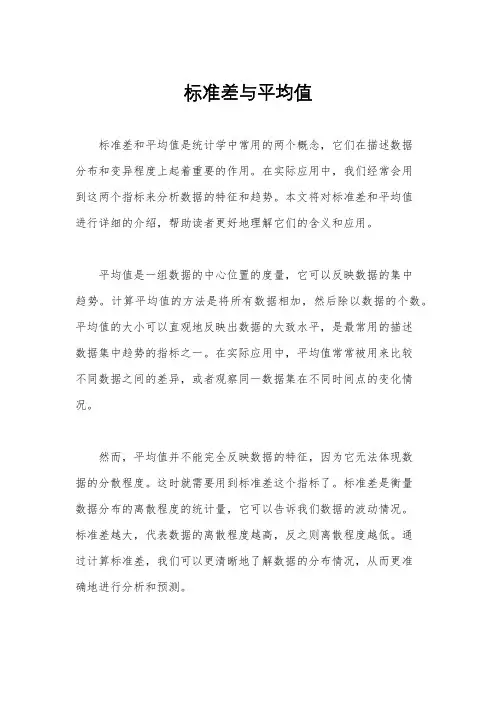 标准差与平均值

标准差和平均值是统计学中常用的两个概念，它们在描述数据分布和变异程度上起着重要的作用。在实际应用中，我们经常会用到这两个指标来分析数据的特征和趋势。本文将对标准差和平均值进行详细的介绍，帮助读者更好地理解它们的含义和应用。

平均值是一组数据的中心位置的度量，它可以反映数据的集中趋势。计算平均值的方法是将所有数据相加，然后除以数据的个数。平均值的大小可以直观地反映出数据的大致水平，是最常用的描述数据集中趋势的指标之一。在实际应用中，平均值常常被用来比较不同数据之间的差异，或者观察同一数据集在不同时间点的变化情况。

然而，平均值并不能完全反映数据的特征，因为它无法体现数据的分散程度。这时就需要用到标准差这个指标了。标准差是衡量数据分布的离散程度的统计量，它可以告诉我们数据的波动情况。标准差越大，代表数据的离散程度越高，反之则离散程度越低。通过计算标准差，我们可以更清晰地了解数据的分布情况，从而更准确地进行分析和预测。